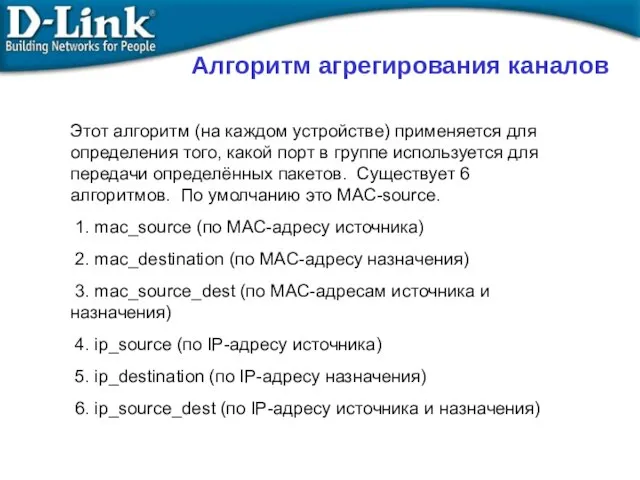 D-Link
Building Networks for People

Алгоритм агрегирования каналов

Этот алгоритм (на каждом устройстве) применяется для определения того, какой порт в группе используется для передачи определённых пакетов. Существует 6 алгоритмов. По умолчанию это MAC-source.

1. mac_source (по MAC-адресу источника)

2. mac_destination (по MAC-адресу назначения)

3. mac_source_dest (по MAC-адресам источника и назначения)

4. ip_source (по IP-адресу источника)

5. ip_destination (по IP-адресу назначения)

6. ip_source_dest (по IP-адресу источника и назначения)